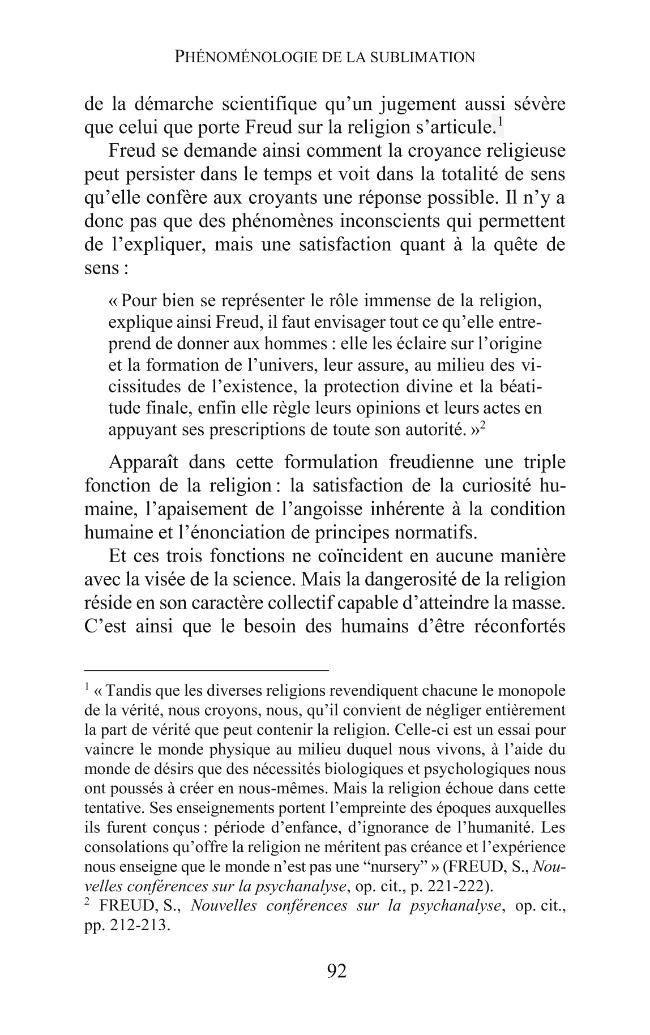 PHÉNOMÉNOLOGIE DE LA SUBLIMATION

de la démarche scientifique qu'un jugement aussi sévère que celui que porte Freud sur la religion s'articule.$^{1}$

Freud se demande ainsi comment la croyance religieuse peut persister dans le temps et voit dans la totalité de sens qu'elle confère aux croyants une réponse possible. Il n'y a donc pas que des phénomènes inconscients qui permettent de l'expliquer, mais une satisfaction quant à la quête de sens :

« Pour bien se représenter le rôle immense de la religion, explique ainsi Freud, il faut envisager tout ce qu'elle entreprend de donner aux hommes : elle les éclaire sur l'origine et la formation de l'univers, leur assure, au milieu des vicissitudes de l'existence, la protection divine et la béatitude finale, enfin elle règle leurs opinions et leurs actes en appuyant ses prescriptions de toute son autorité. »$^{2}$

Apparaît dans cette formulation freudienne une triple fonction de la religion : la satisfaction de la curiosité humaine, l'apaisement de l'angoisse inhérente à la condition humaine et l'énonciation de principes normatifs.

Et ces trois fonctions ne coïncident en aucune manière avec la visée de la science. Mais la dangerosité de la religion réside en son caractère collectif capable d'atteindre la masse. C'est ainsi que le besoin des humains d'être réconfortés

$^{1}$ « Tandis que les diverses religions revendiquent chacune le monopole de la vérité, nous croyons, nous, qu'il convient de négliger entièrement la part de vérité que peut contenir la religion. Celle-ci est un essai pour vaincre le monde physique au milieu duquel nous vivons, à l'aide du monde de désirs que des nécessités biologiques et psychologiques nous ont poussés à créer en nous-mêmes. Mais la religion échoue dans cette tentative. Ses enseignements portent l'empreinte des époques auxquelles ils furent conçus : période d'enfance, d'ignorance de l'humanité. Les consolations qu'offre la religion ne méritent pas créance et l'expérience nous enseigne que le monde n'est pas une "nursery" » (FREUD, S., Nouvelles conférences sur la psychanalyse, op. cit., p. 221-222).
$^{2}$ FREUD, S., Nouvelles conférences sur la psychanalyse, op. cit., pp. 212-213.

92